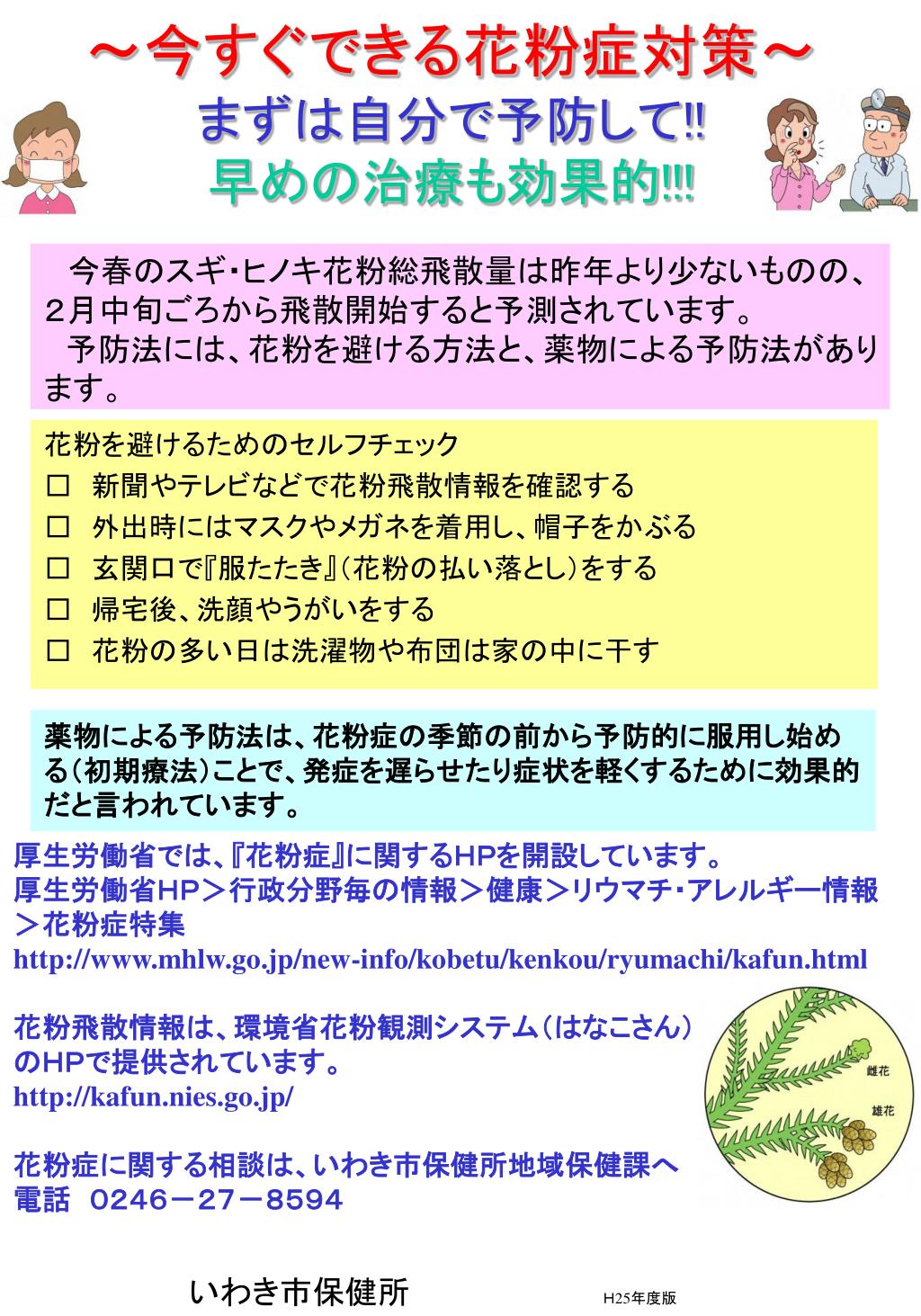 ～今すぐできる花粉症対策～

まずは自分で予防して!!

早めの治療も効果的!!!

今春のスギ･ヒノキ花粉総飛散量は昨年より少ないものの、2月中旬ごろから飛散開始すると予測されています。

予防法には、花粉を避ける方法と、薬物による予防法があります。

花粉を避けるためのセルフチェック

□ 新聞やテレビなどで花粉飛散情報を確認する

□ 外出時にはマスクやメガネを着用し、帽子をかぶる

□ 玄関口で『服たたき』（花粉の払い落とし）をする

□ 帰宅後、洗顔やうがいをする

□ 花粉の多い日は洗濯物や布団は家の中に干す

薬物による予防法は、花粉症の季節の前から予防的に服用し始める（初期療法）ことで、発症を遅らせたり症状を軽くするために効果的だと言われています。

厚生労働省では、『花粉症』に関するHPを開設しています。
厚生労働省HP＞行政分野毎の情報＞健康＞リウマチ･アレルギー情報＞花粉症特集
http://www.mhlw.go.jp/new-info/kobetu/kenkou/ryumachi/kafun.html

花粉飛散情報は、環境省花粉観測システム（はなこさん）のHPで提供されています。
http://kafun.nies.go.jp/

雌花

雄花

花粉症に関する相談は、いわき市保健所地域保健課へ
電話 0246－27－8594

いわき市保健所

H25年度版